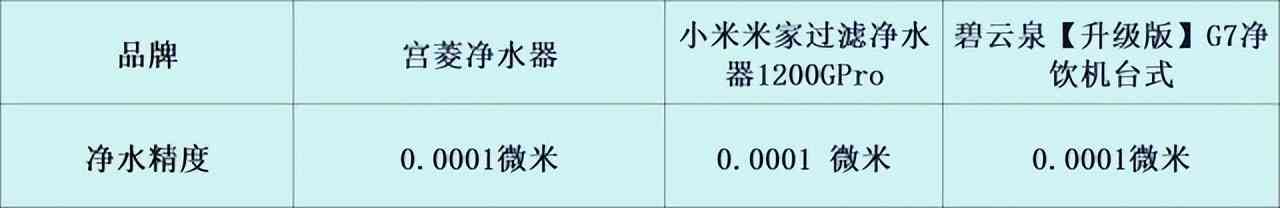 | 品牌 | 宫菱净水器 | 小米米家过滤净水器1200GPro | 碧云泉【升级版】G7净饮机台式 |
|---|---|---|---|
| 净水精度 | 0.0001微米 | 0.0001 微米 | 0.0001微米 |